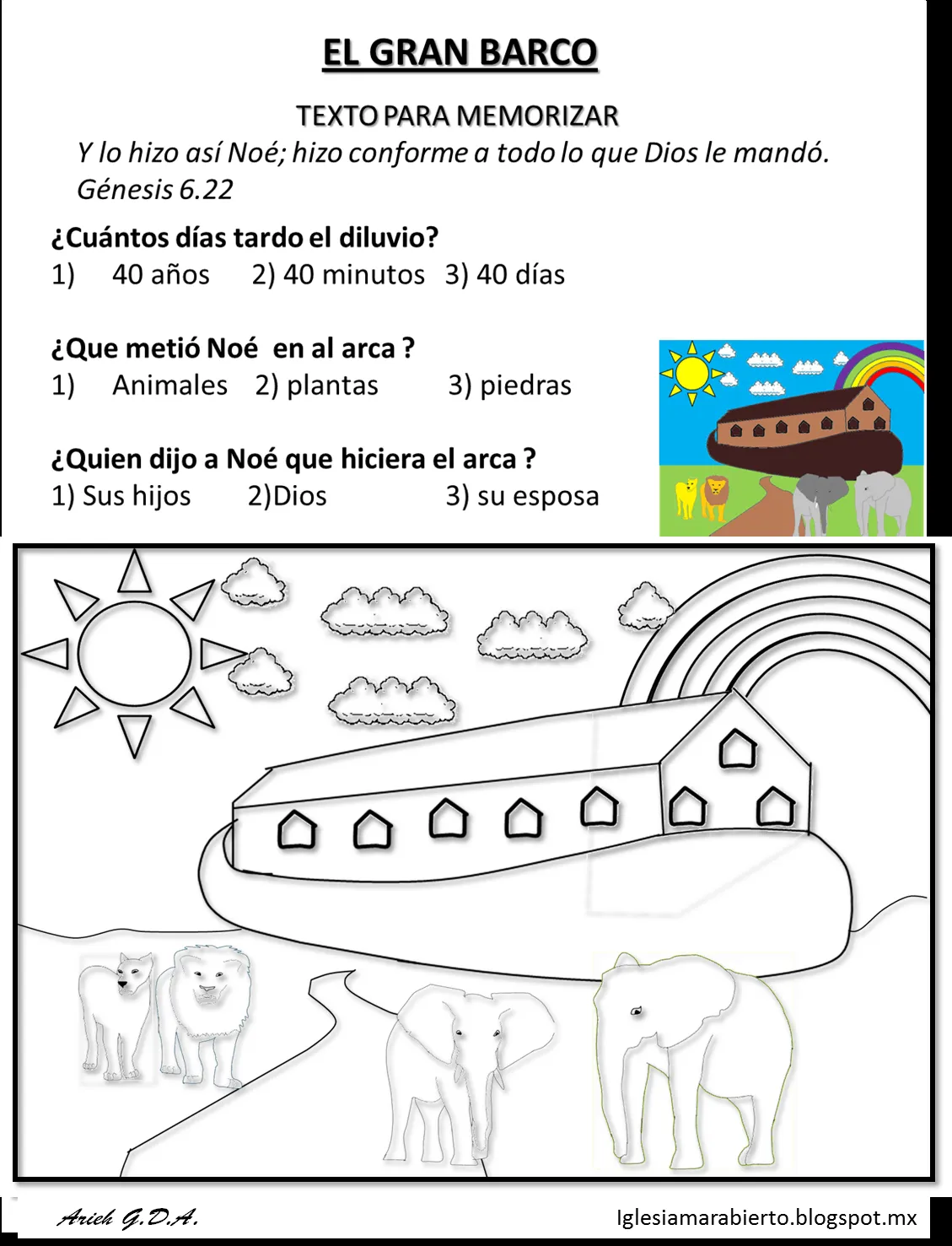 EL GRAN BARCO

TEXTO PARA MEMORIZAR

Y lo hizo así Noé; hizo conforme a todo lo que Dios le mandó. Génesis 6.22

¿Cuántos días tardo el diluvio?
1) 40 años 2) 40 minutos 3) 40 días

¿Que metió Noé en al arca ?
1) Animales 2) plantas 3) piedras

¿Quien dijo a Noé que hiciera el arca ?
1) Sus hijos 2)Dios 3) su esposa

Arieh G.D.A.

Iglesiamarabierto.blogspot.mx